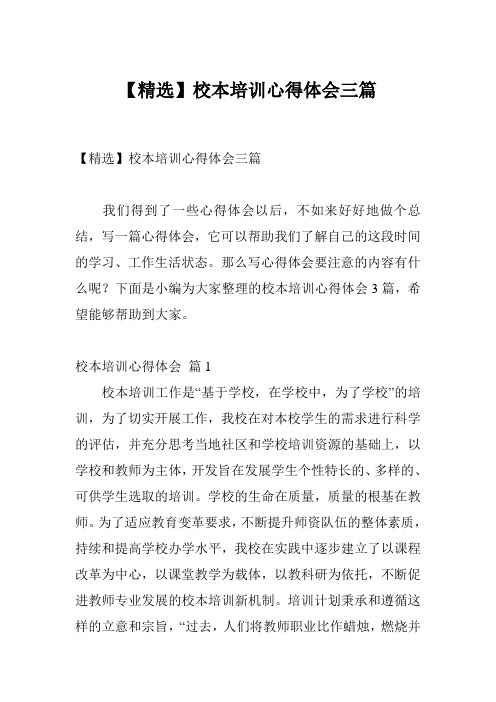 【精选】校本培训心得体会三篇

【精选】校本培训心得体会三篇

我们得到了一些心得体会以后，不如来好好地做个总结，写一篇心得体会，它可以帮助我们了解自己的这段时间的学习、工作生活状态。那么写心得体会要注意的内容有什么呢？下面是小编为大家整理的校本培训心得体会 3 篇，希望能够帮助到大家。

校本培训心得体会 篇 1

校本培训工作是“基于学校，在学校中，为了学校”的培训，为了切实开展工作，我校在对本校学生的需求进行科学的评估，并充分思考当地社区和学校培训资源的基础上，以学校和教师为主体，开发旨在发展学生个性特长的、多样的、可供学生选取的培训。学校的生命在质量，质量的根基在教师。为了适应教育变革要求，不断提升师资队伍的整体素质，持续和提高学校办学水平，我校在实践中逐步建立了以课程改革为中心，以课堂教学为载体，以教科研为依托，不断促进教师专业发展的校本培训新机制。培训计划秉承和遵循这样的立意和宗旨，“过去，人们将教师职业比作蜡烛，燃烧并